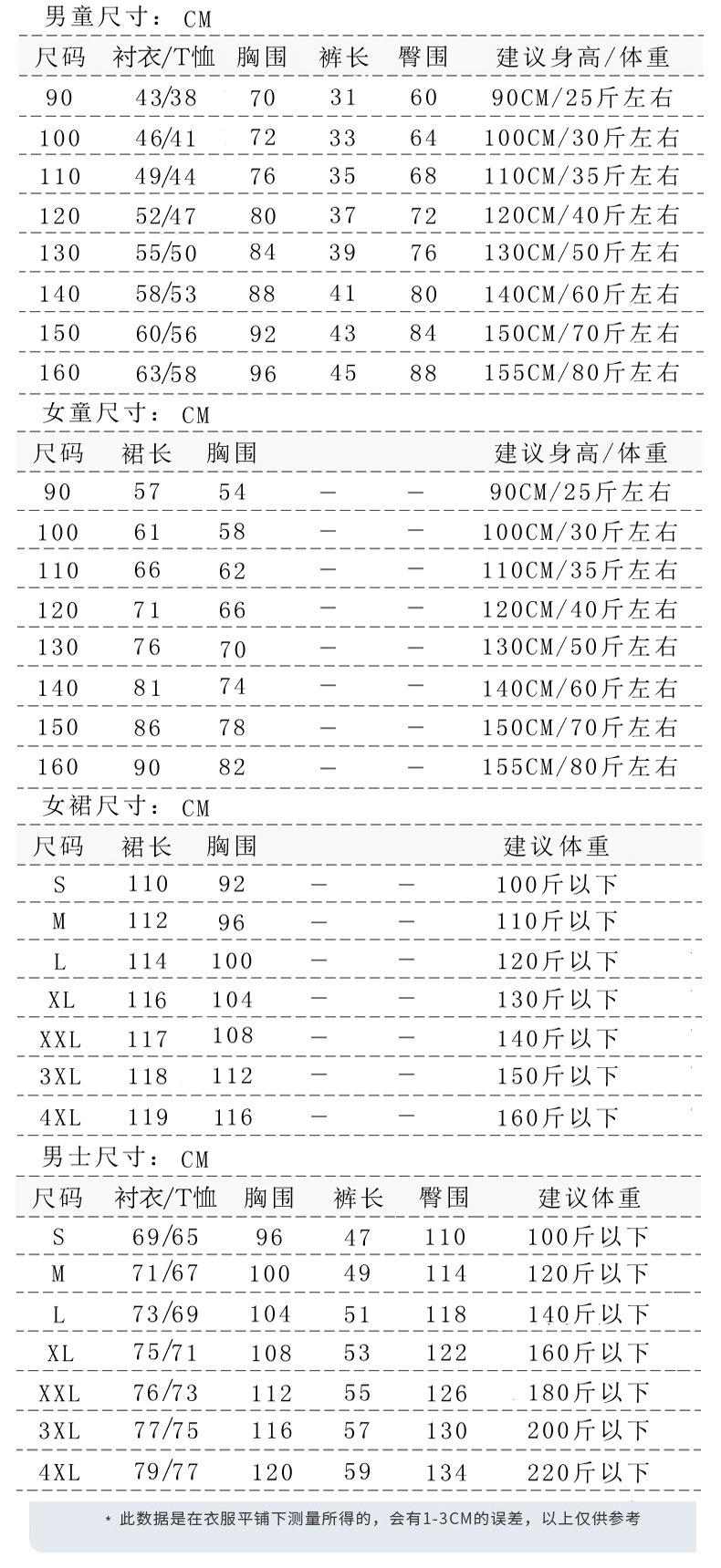 男童尺寸：CM

| 尺码 | 衬衣/T恤 | 胸围 | 裤长 | 臀围 | 建议身高/体重 |
|---|---|---|---|---|---|
| 90 | 43/38 | 70 | 31 | 60 | 90CM/25斤左右 |
| 100 | 46/41 | 72 | 33 | 64 | 100CM/30斤左右 |
| 110 | 49/44 | 76 | 35 | 68 | 110CM/35斤左右 |
| 120 | 52/47 | 80 | 37 | 72 | 120CM/40斤左右 |
| 130 | 55/50 | 84 | 39 | 76 | 130CM/50斤左右 |
| 140 | 58/53 | 88 | 41 | 80 | 140CM/60斤左右 |
| 150 | 60/56 | 92 | 43 | 84 | 150CM/70斤左右 |
| 160 | 63/58 | 96 | 45 | 88 | 155CM/80斤左右 |

女童尺寸：CM

| 尺码 | 裙长 | 胸围 | | | 建议身高/体重 |
|---|---|---|---|---|---|
| 90 | 57 | 54 | — | — | 90CM/25斤左右 |
| 100 | 61 | 58 | — | — | 100CM/30斤左右 |
| 110 | 66 | 62 | — | — | 110CM/35斤左右 |
| 120 | 71 | 66 | — | — | 120CM/40斤左右 |
| 130 | 76 | 70 | — | — | 130CM/50斤左右 |
| 140 | 81 | 74 | — | — | 140CM/60斤左右 |
| 150 | 86 | 78 | — | — | 150CM/70斤左右 |
| 160 | 90 | 82 | — | — | 155CM/80斤左右 |

女裙尺寸：CM

| 尺码 | 裙长 | 胸围 | | | 建议体重 |
|---|---|---|---|---|---|
| S | 110 | 92 | — | — | 100斤以下 |
| M | 112 | 96 | — | — | 110斤以下 |
| L | 114 | 100 | — | — | 120斤以下 |
| XL | 116 | 104 | — | — | 130斤以下 |
| XXL | 117 | 108 | — | — | 140斤以下 |
| 3XL | 118 | 112 | — | — | 150斤以下 |
| 4XL | 119 | 116 | — | — | 160斤以下 |

男士尺寸：CM

| 尺码 | 衬衣/T恤 | 胸围 | 裤长 | 臀围 | 建议体重 |
|---|---|---|---|---|---|
| S | 69/65 | 96 | 47 | 110 | 100斤以下 |
| M | 71/67 | 100 | 49 | 114 | 120斤以下 |
| L | 73/69 | 104 | 51 | 118 | 140斤以下 |
| XL | 75/71 | 108 | 53 | 122 | 160斤以下 |
| XXL | 76/73 | 112 | 55 | 126 | 180斤以下 |
| 3XL | 77/75 | 116 | 57 | 130 | 200斤以下 |
| 4XL | 79/77 | 120 | 59 | 134 | 220斤以下 |

* 此数据是在衣服平铺下测量所得的，会有1-3CM的误差，以上仅供参考